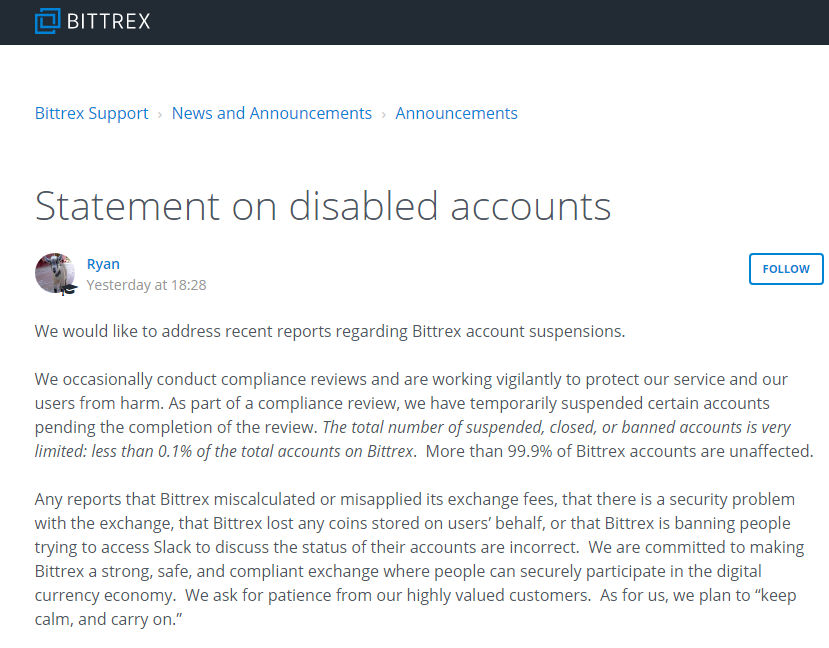 BITTREX

Bittrex Support › News and Announcements › Announcements

Statement on disabled accounts

Ryan
Yesterday at 18:28

FOLLOW

We would like to address recent reports regarding Bittrex account suspensions.

We occasionally conduct compliance reviews and are working vigilantly to protect our service and our users from harm. As part of a compliance review, we have temporarily suspended certain accounts pending the completion of the review. The total number of suspended, closed, or banned accounts is very limited: less than 0.1% of the total accounts on Bittrex. More than 99.9% of Bittrex accounts are unaffected.

Any reports that Bittrex miscalculated or misapplied its exchange fees, that there is a security problem with the exchange, that Bittrex lost any coins stored on users' behalf, or that Bittrex is banning people trying to access Slack to discuss the status of their accounts are incorrect. We are committed to making Bittrex a strong, safe, and compliant exchange where people can securely participate in the digital currency economy. We ask for patience from our highly valued customers. As for us, we plan to "keep calm, and carry on."